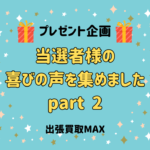 プレゼント企画

当選者様の
喜びの声を集めました
part 2

出張買取MAX